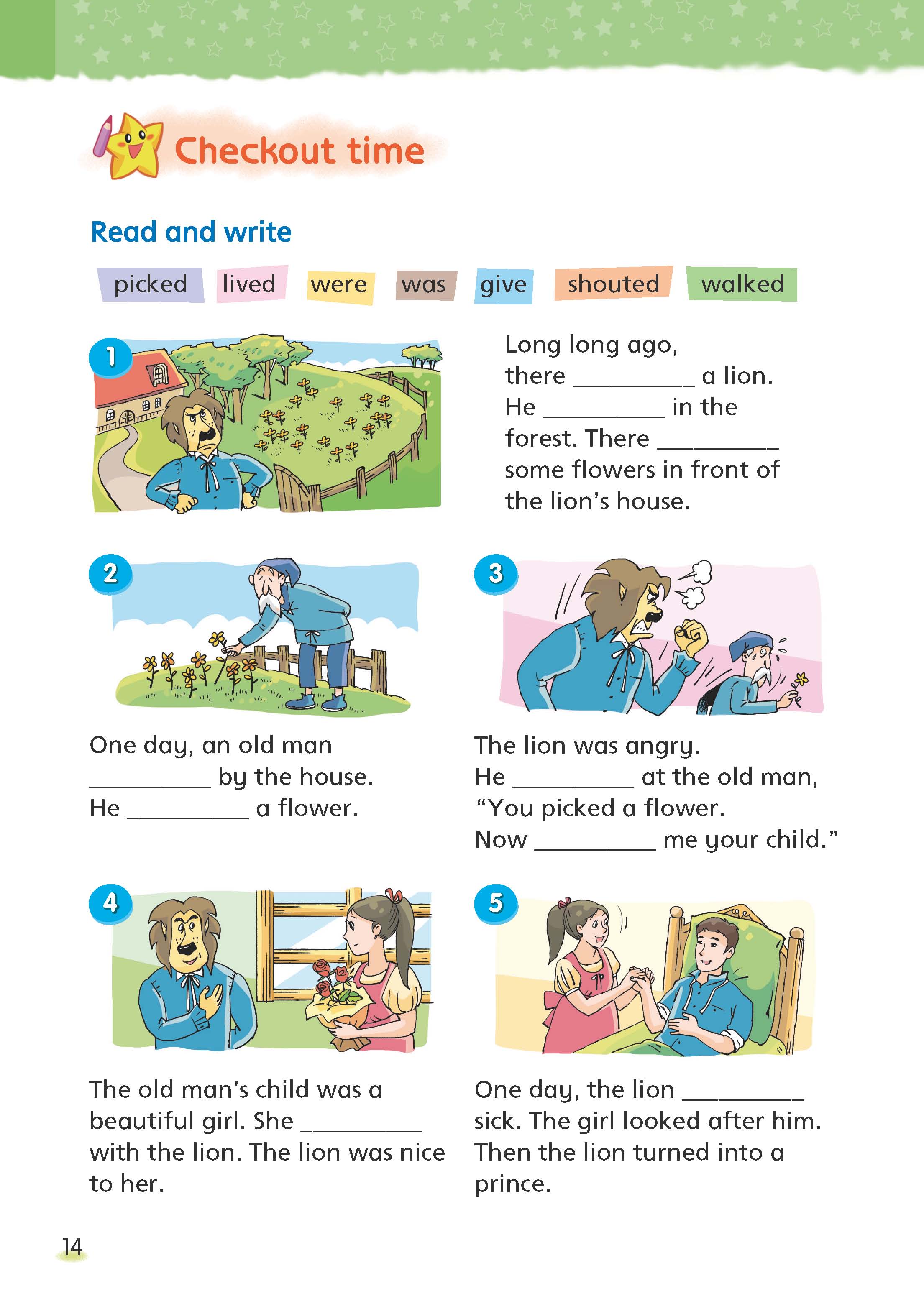 Checkout time

Read and write

picked lived were was give shouted walked

1

Long long ago, there ____ a lion. He ____ in the forest. There ____ some flowers in front of the lion's house.

2

One day, an old man ____ by the house. He ____ a flower.

3

The lion was angry. He ____ at the old man, "You picked a flower. Now ____ me your child."

4

The old man's child was a beautiful girl. She ____ with the lion. The lion was nice to her.

5

One day, the lion ____ sick. The girl looked after him. Then the lion turned into a prince.

14